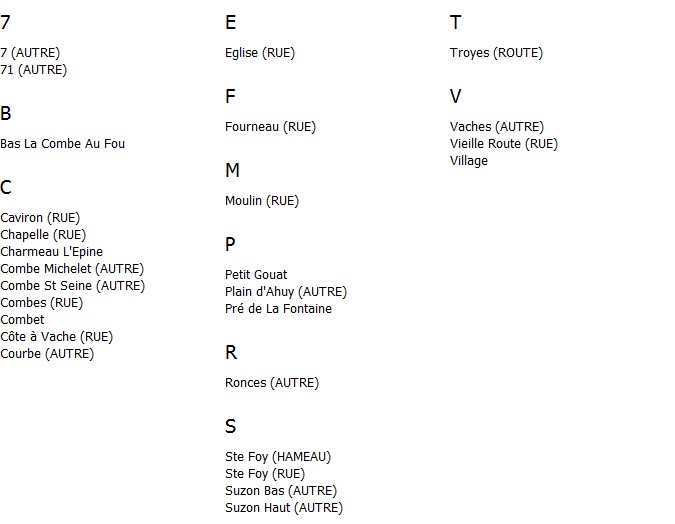 7

7 (AUTRE)
71 (AUTRE)

B

Bas La Combe Au Fou

C

Caviron (RUE)
Chapelle (RUE)
Charmeau L'Epine
Combe Michelet (AUTRE)
Combe St Seine (AUTRE)
Combes (RUE)
Combet
Côte à Vache (RUE)
Courbe (AUTRE)

E

Eglise (RUE)

F

Fourneau (RUE)

M

Moulin (RUE)

P

Petit Gouat
Plain d'Ahuy (AUTRE)
Pré de La Fontaine

R

Ronces (AUTRE)

S

Ste Foy (HAMEAU)
Ste Foy (RUE)
Suzon Bas (AUTRE)
Suzon Haut (AUTRE)

T

Troyes (ROUTE)

V

Vaches (AUTRE)
Vieille Route (RUE)
Village